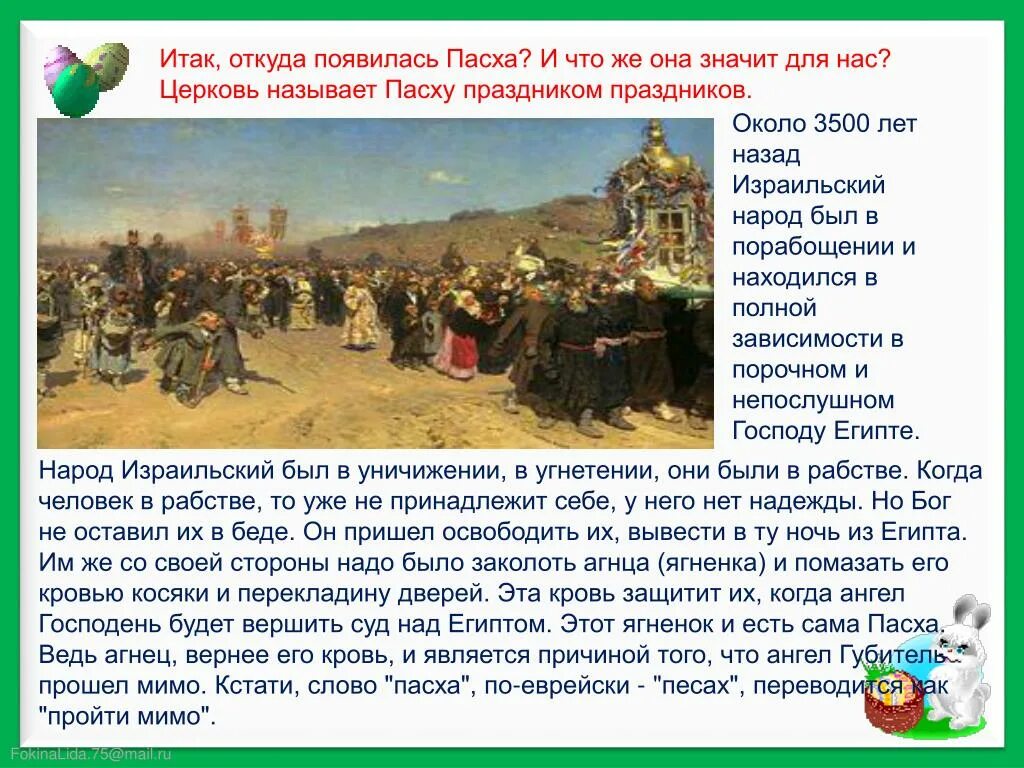 Итак, откуда появилась Пасха? И что же она значит для нас? Церковь называет Пасху праздником праздников.

Около 3500 лет назад Израильский народ был в порабощении и находился в полной зависимости в порочном и непослушном Господу Египте.

Народ Израильский был в уничижении, в угнетении, они были в рабстве. Когда человек в рабстве, то уже не принадлежит себе, у него нет надежды. Но Бог не оставил их в беде. Он пришел освободить их, вывести в ту ночь из Египта. Им же со своей стороны надо было заколоть агнца (ягненка) и помазать его кровью косяки и перекладину дверей. Эта кровь защитит их, когда ангел Господень будет вершить суд над Египтом. Этот ягненок и есть сама Пасха. Ведь агнец, вернее его кровь, и является причиной того, что ангел Губитель прошел мимо. Кстати, слово "пасха", по-еврейски - "песах", переводится как "пройти мимо".

FokinaLida.75@mail.ru